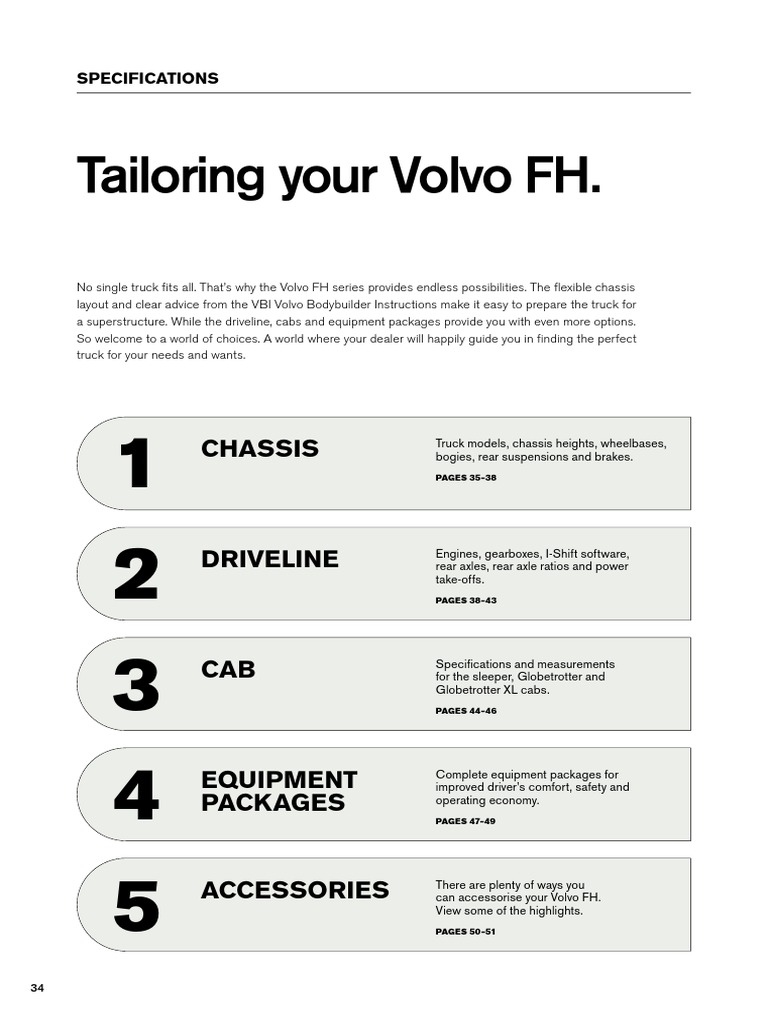 SPECIFICATIONS

Tailoring your Volvo FH.

No single truck fits all. That's why the Volvo FH series provides endless possibilities. The flexible chassis layout and clear advice from the VBI Volvo Bodybuilder Instructions make it easy to prepare the truck for a superstructure. While the driveline, cabs and equipment packages provide you with even more options. So welcome to a world of choices. A world where your dealer will happily guide you in finding the perfect truck for your needs and wants.

1 CHASSIS

Truck models, chassis heights, wheelbases, bogies, rear suspensions and brakes.

PAGES 35–38

2 DRIVELINE

Engines, gearboxes, I-Shift software, rear axles, rear axle ratios and power take-offs.

PAGES 38–43

3 CAB

Specifications and measurements for the sleeper, Globetrotter and Globetrotter XL cabs.

PAGES 44–46

4 EQUIPMENT PACKAGES

Complete equipment packages for improved driver's comfort, safety and operating economy.

PAGES 47–49

5 ACCESSORIES

There are plenty of ways you can accessorise your Volvo FH. View some of the highlights.

PAGES 50–51

34